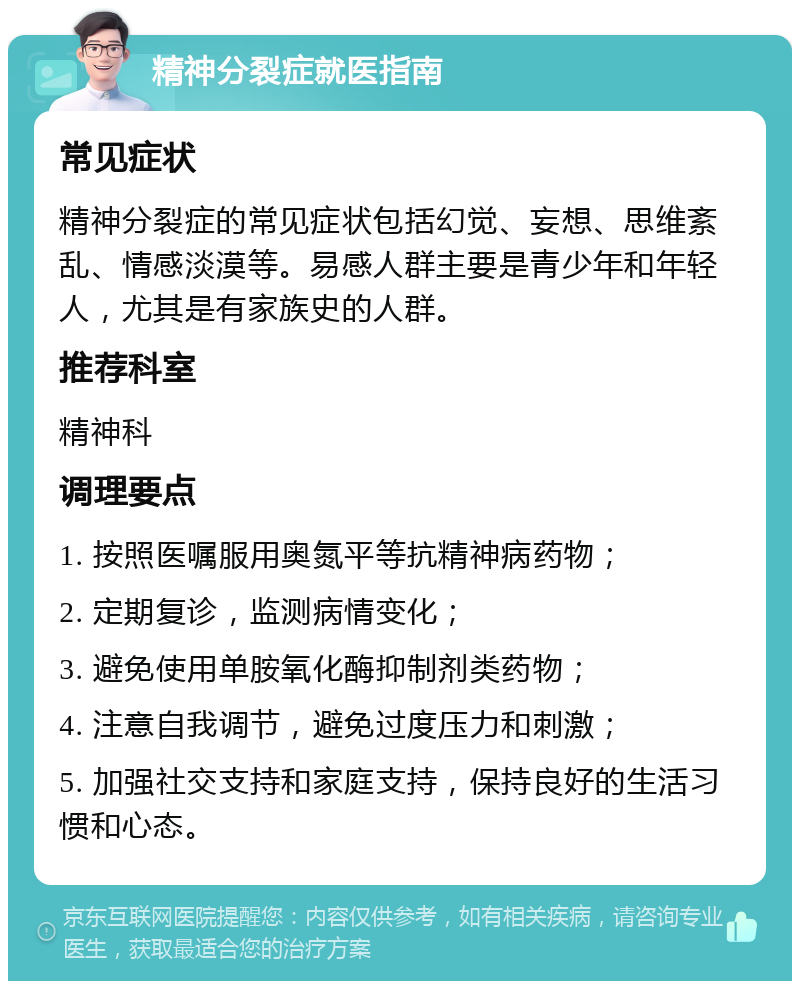 精神分裂症就医指南

常见症状

精神分裂症的常见症状包括幻觉、妄想、思维紊乱、情感淡漠等。易感人群主要是青少年和年轻人，尤其是有家族史的人群。

推荐科室

精神科

调理要点

1. 按照医嘱服用奥氮平等抗精神病药物；

2. 定期复诊，监测病情变化；

3. 避免使用单胺氧化酶抑制剂类药物；

4. 注意自我调节，避免过度压力和刺激；

5. 加强社交支持和家庭支持，保持良好的生活习惯和心态。

京东互联网医院提醒您：内容仅供参考，如有相关疾病，请咨询专业医生，获取最适合您的治疗方案